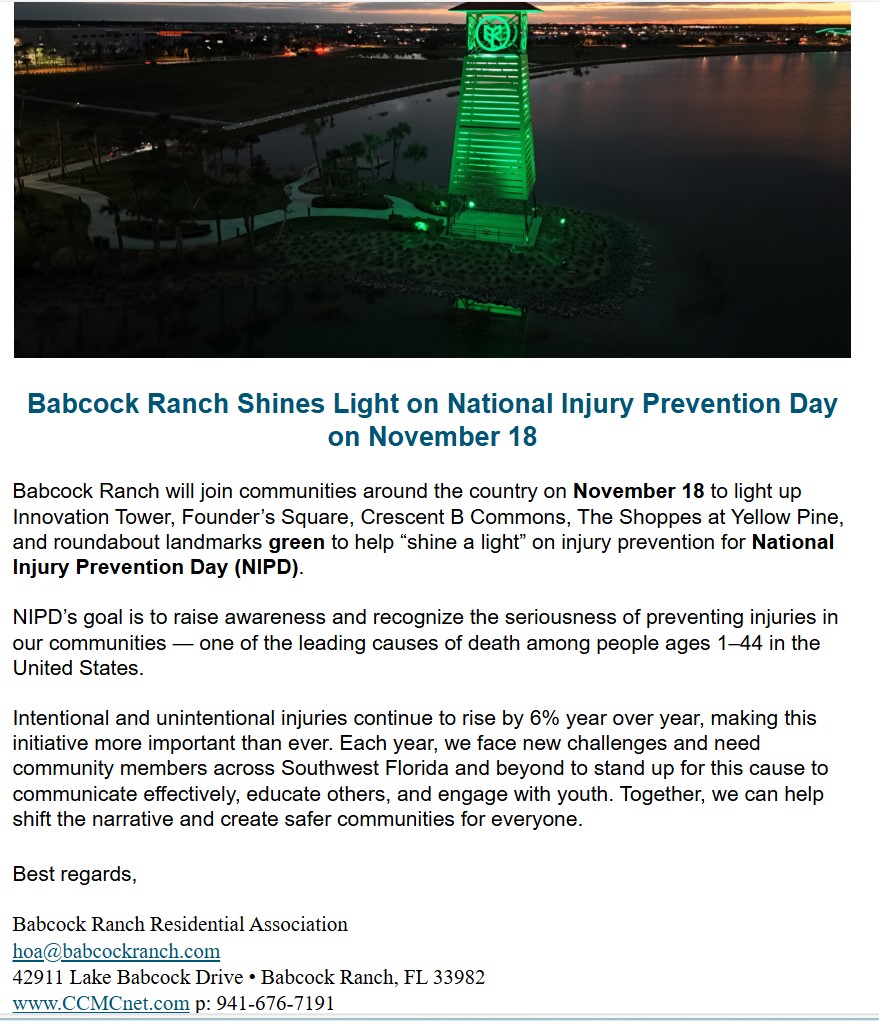 Babcock Ranch Shines Light on National Injury Prevention Day on November 18

Babcock Ranch will join communities around the country on November 18 to light up Innovation Tower, Founder's Square, Crescent B Commons, The Shoppes at Yellow Pine, and roundabout landmarks green to help "shine a light" on injury prevention for National Injury Prevention Day (NIPD).

NIPD's goal is to raise awareness and recognize the seriousness of preventing injuries in our communities — one of the leading causes of death among people ages 1–44 in the United States.

Intentional and unintentional injuries continue to rise by 6% year over year, making this initiative more important than ever. Each year, we face new challenges and need community members across Southwest Florida and beyond to stand up for this cause to communicate effectively, educate others, and engage with youth. Together, we can help shift the narrative and create safer communities for everyone.

Best regards,

Babcock Ranch Residential Association
hoa@babcockranch.com
42911 Lake Babcock Drive • Babcock Ranch, FL 33982
www.CCMCnet.com p: 941-676-7191